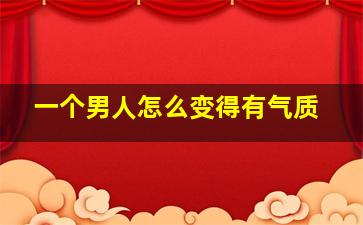 一个男人怎么变得有气质